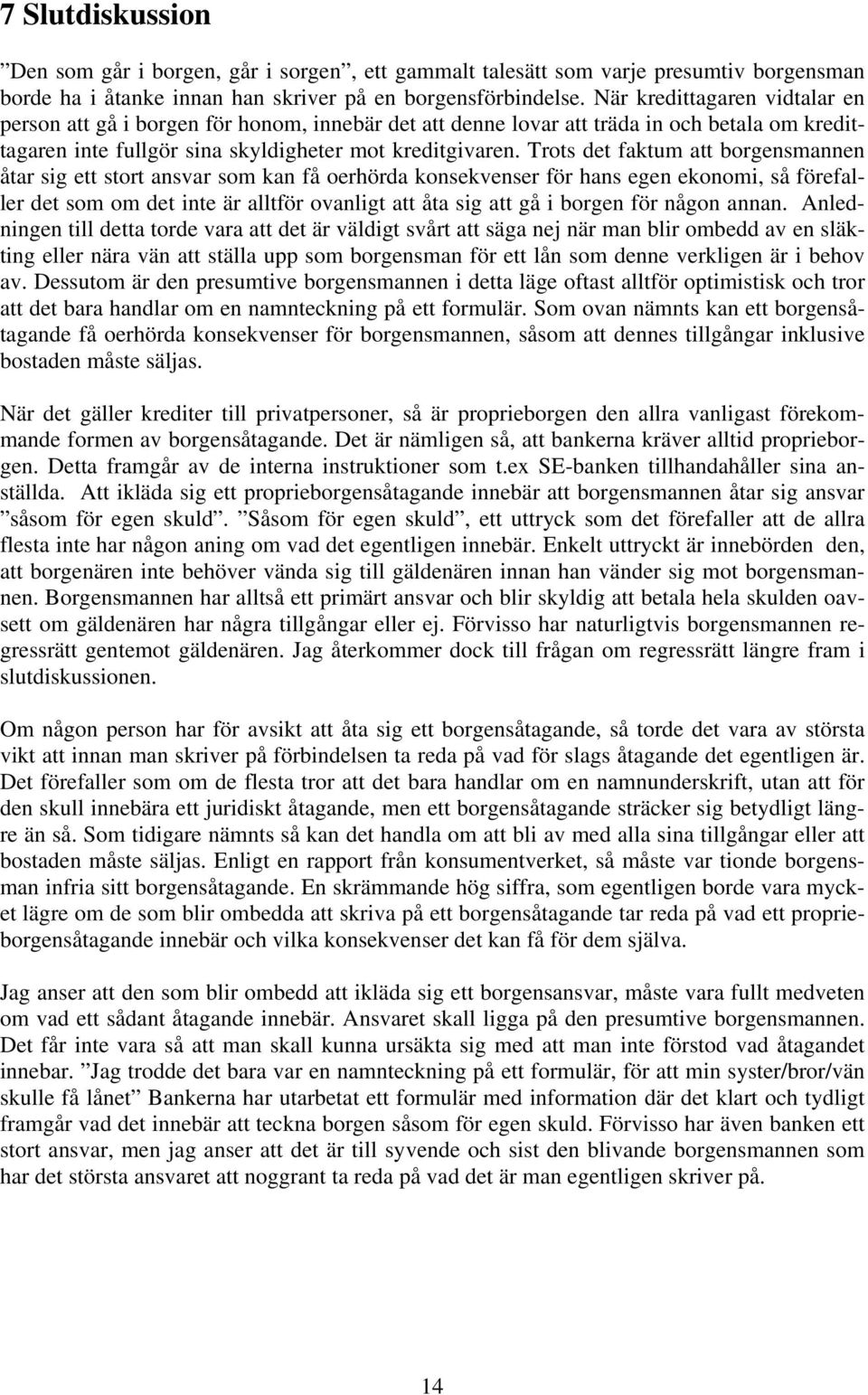 7 Slutdiskussion

”Den som går i borgen, går i sorgen”, ett gammalt talesätt som varje presumtiv borgensman borde ha i åtanke innan han skriver på en borgensförbindelse. När kredittagaren vidtalar en person att gå i borgen för honom, innebär det att denne lovar att träda in och betala om kredittagaren inte fullgör sina skyldigheter mot kreditgivaren. Trots det faktum att borgensmannen åtar sig ett stort ansvar som kan få oerhörda konsekvenser för hans egen ekonomi, så förefaller det som om det inte är alltför ovanligt att åta sig att gå i borgen för någon annan. Anledningen till detta torde vara att det är väldigt svårt att säga nej när man blir ombedd av en släkting eller nära vän att ställa upp som borgensman för ett lån som denne verkligen är i behov av. Dessutom är den presumtive borgensmannen i detta läge oftast alltför optimistisk och tror att det bara handlar om en namnteckning på ett formulär. Som ovan nämnts kan ett borgensåtagande få oerhörda konsekvenser för borgensmannen, såsom att dennes tillgångar inklusive bostaden måste säljas.

När det gäller krediter till privatpersoner, så är proprieborgen den allra vanligast förekommande formen av borgensåtagande. Det är nämligen så, att bankerna kräver alltid proprieborgen. Detta framgår av de interna instruktioner som t.ex SE-banken tillhandahåller sina anställda. Att ikläda sig ett proprieborgensåtagande innebär att borgensmannen åtar sig ansvar ”såsom för egen skuld”. ”Såsom för egen skuld”, ett uttryck som det förefaller att de allra flesta inte har någon aning om vad det egentligen innebär. Enkelt uttryckt är innebörden den, att borgenären inte behöver vända sig till gäldenären innan han vänder sig mot borgensmannen. Borgensmannen har alltså ett primärt ansvar och blir skyldig att betala hela skulden oavsett om gäldenären har några tillgångar eller ej. Förvisso har naturligtvis borgensmannen regressrätt gentemot gäldenären. Jag återkommer dock till frågan om regressrätt längre fram i slutdiskussionen.

Om någon person har för avsikt att åta sig ett borgensåtagande, så torde det vara av största vikt att innan man skriver på förbindelsen ta reda på vad för slags åtagande det egentligen är. Det förefaller som om de flesta tror att det bara handlar om en namnunderskrift, utan att för den skull innebära ett juridiskt åtagande, men ett borgensåtagande sträcker sig betydligt längre än så. Som tidigare nämnts så kan det handla om att bli av med alla sina tillgångar eller att bostaden måste säljas. Enligt en rapport från konsumentverket, så måste var tionde borgensman infria sitt borgensåtagande. En skrämmande hög siffra, som egentligen borde vara mycket lägre om de som blir ombedda att skriva på ett borgensåtagande tar reda på vad ett proprieborgensåtagande innebär och vilka konsekvenser det kan få för dem själva.

Jag anser att den som blir ombedd att ikläda sig ett borgensansvar, måste vara fullt medveten om vad ett sådant åtagande innebär. Ansvaret skall ligga på den presumtive borgensmannen. Det får inte vara så att man skall kunna ursäkta sig med att man inte förstod vad åtagandet innebar. ”Jag trodde det bara var en namnteckning på ett formulär, för att min syster/bror/vän skulle få lånet” Bankerna har utarbetat ett formulär med information där det klart och tydligt framgår vad det innebär att teckna borgen såsom för egen skuld. Förvisso har även banken ett stort ansvar, men jag anser att det är till syvende och sist den blivande borgensmannen som har det största ansvaret att noggrant ta reda på vad det är man egentligen skriver på.

14